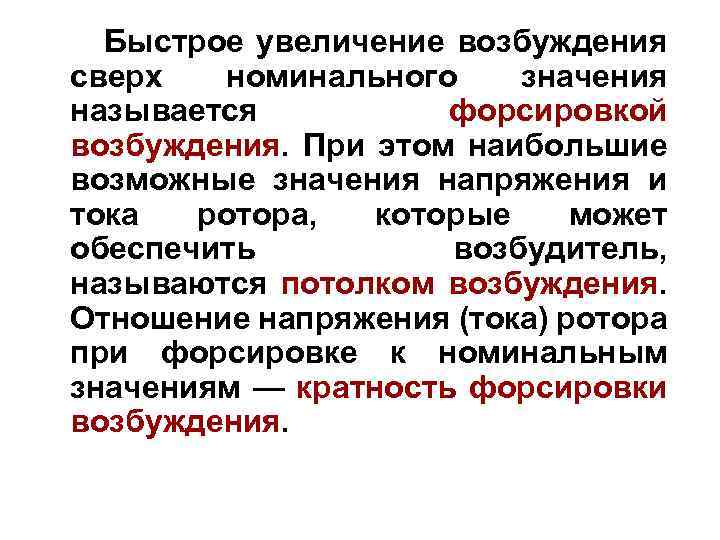 Быстрое увеличение возбуждения сверх номинального значения называется форсировкой возбуждения. При этом наибольшие возможные значения напряжения и тока ротора, которые может обеспечить возбудитель, называются потолком возбуждения. Отношение напряжения (тока) ротора при форсировке к номинальным значениям — кратность форсировки возбуждения.